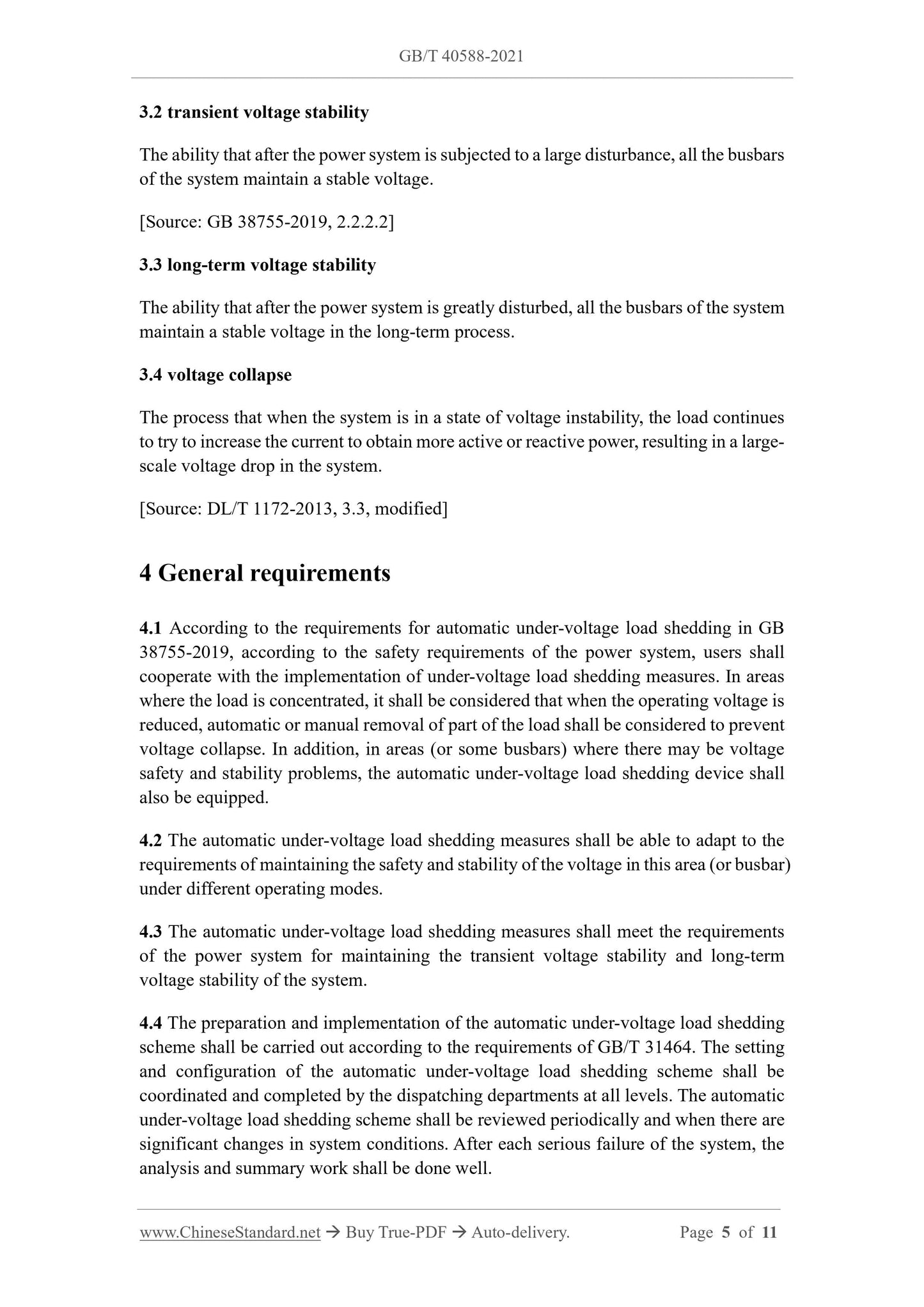 GB/T 40588-2021

3.2 transient voltage stability

The ability that after the power system is subjected to a large disturbance, all the busbars of the system maintain a stable voltage.

[Source: GB 38755-2019, 2.2.2.2]

3.3 long-term voltage stability

The ability that after the power system is greatly disturbed, all the busbars of the system maintain a stable voltage in the long-term process.

3.4 voltage collapse

The process that when the system is in a state of voltage instability, the load continues to try to increase the current to obtain more active or reactive power, resulting in a large-scale voltage drop in the system.

[Source: DL/T 1172-2013, 3.3, modified]

4 General requirements

4.1 According to the requirements for automatic under-voltage load shedding in GB 38755-2019, according to the safety requirements of the power system, users shall cooperate with the implementation of under-voltage load shedding measures. In areas where the load is concentrated, it shall be considered that when the operating voltage is reduced, automatic or manual removal of part of the load shall be considered to prevent voltage collapse. In addition, in areas (or some busbars) where there may be voltage safety and stability problems, the automatic under-voltage load shedding device shall also be equipped.

4.2 The automatic under-voltage load shedding measures shall be able to adapt to the requirements of maintaining the safety and stability of the voltage in this area (or busbar) under different operating modes.

4.3 The automatic under-voltage load shedding measures shall meet the requirements of the power system for maintaining the transient voltage stability and long-term voltage stability of the system.

4.4 The preparation and implementation of the automatic under-voltage load shedding scheme shall be carried out according to the requirements of GB/T 31464. The setting and configuration of the automatic under-voltage load shedding scheme shall be coordinated and completed by the dispatching departments at all levels. The automatic under-voltage load shedding scheme shall be reviewed periodically and when there are significant changes in system conditions. After each serious failure of the system, the analysis and summary work shall be done well.

www.ChineseStandard.net → Buy True-PDF → Auto-delivery. Page 5 of 11